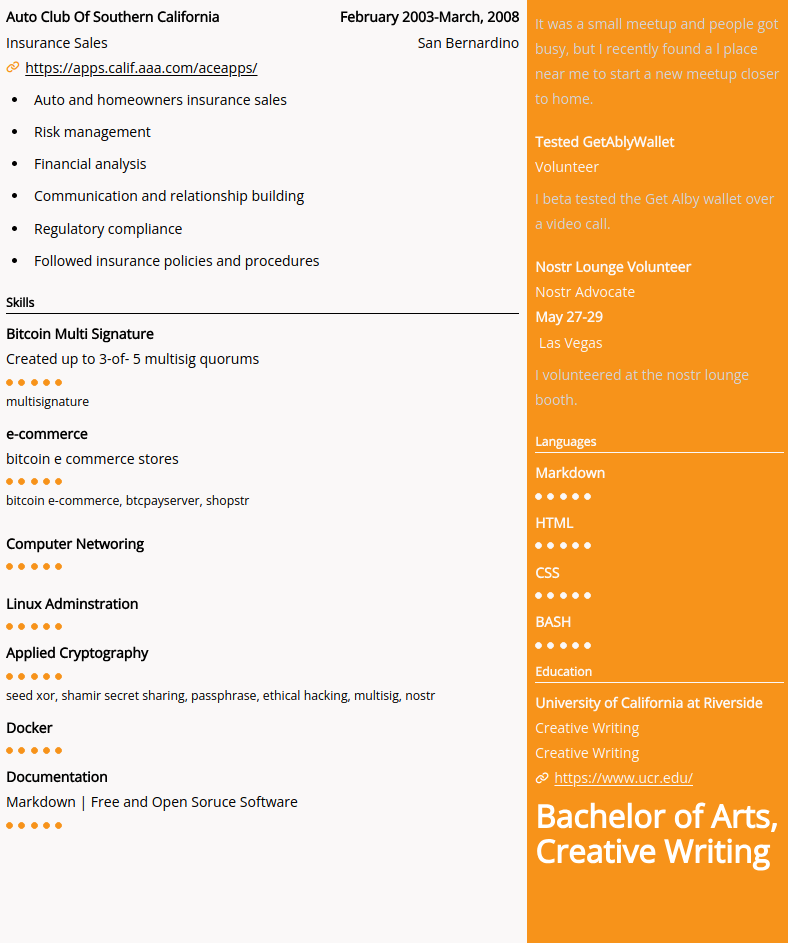 Auto Club Of Southern California
February 2003-March, 2008
Insurance Sales
San Bernardino
https://apps.calif.aaa.com/aceapps/

- Auto and homeowners insurance sales
- Risk management
- Financial analysis
- Communication and relationship building
- Regulatory compliance
- Followed insurance policies and procedures

Skills

Bitcoin Multi Signature
Created up to 3-of- 5 multisig quorums
multisignature

e-commerce
bitcoin e commerce stores
bitcoin e-commerce, btcpayserver, shopstr

Computer Networking

Linux Adminstration

Applied Cryptography
seed xor, shamir secret sharing, passphrase, ethical hacking, multisig, nostr

Docker

Documentation
Markdown | Free and Open Soruce Software

It was a small meetup and people got busy, but I recently found a l place near me to start a new meetup closer to home.

Tested GetAblyWallet
Volunteer
I beta tested the Get Alby wallet over a video call.

Nostr Lounge Volunteer
Nostr Advocate
May 27-29
Las Vegas
I volunteered at the nostr lounge booth.

Languages
Markdown
HTML
CSS
BASH

Education
University of California at Riverside
Creative Writing
Creative Writing
https://www.ucr.edu/

Bachelor of Arts, Creative Writing